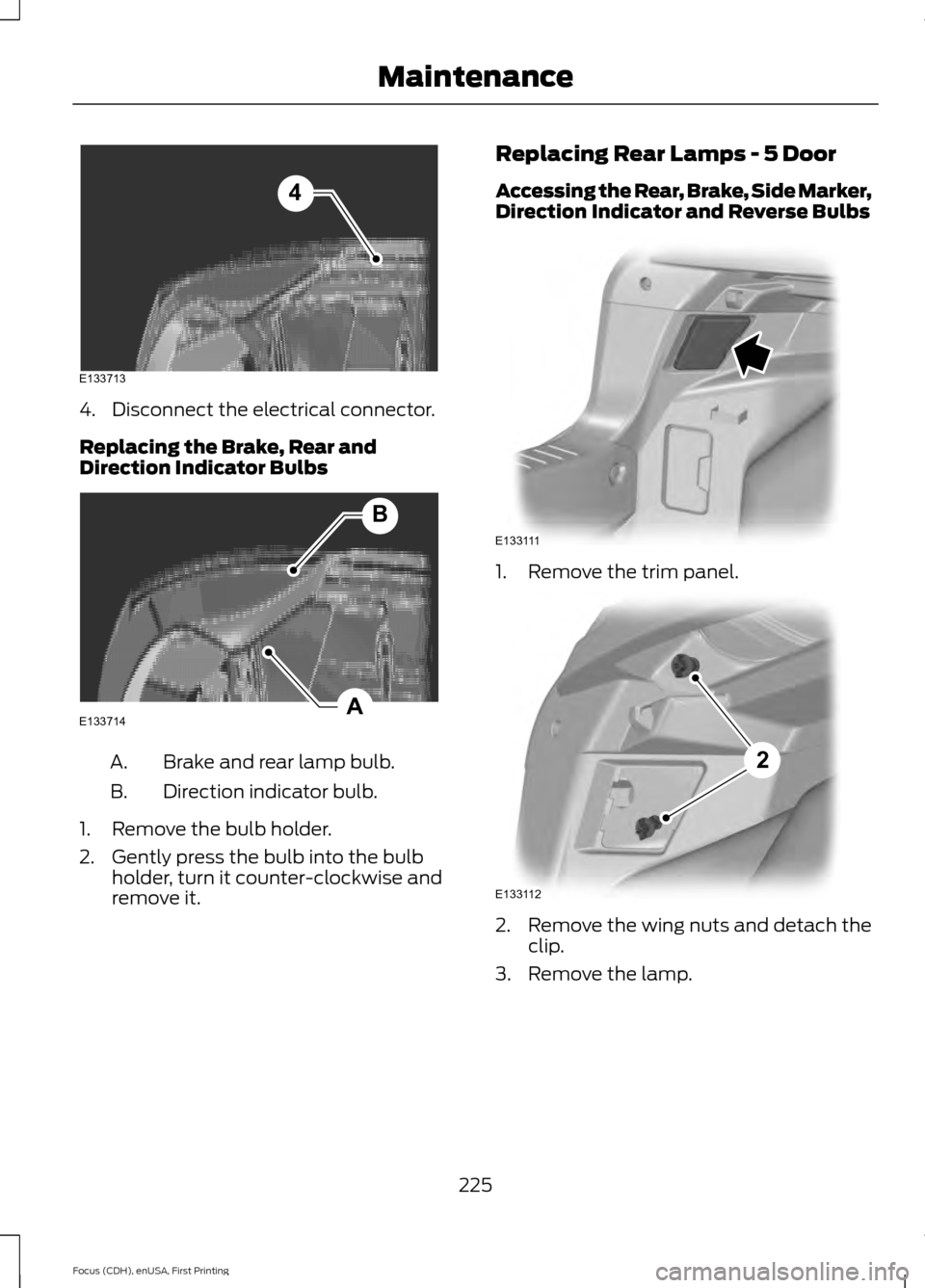 Maintenance

4

E133713

4. Disconnect the electrical connector.

Replacing the Brake, Rear and Direction Indicator Bulbs

B

A

E133714

A. Brake and rear lamp bulb.

B. Direction indicator bulb.

1. Remove the bulb holder.

2. Gently press the bulb into the bulb holder, turn it counter-clockwise and remove it.

Replacing Rear Lamps - 5 Door

Accessing the Rear, Brake, Side Marker, Direction Indicator and Reverse Bulbs

E133111

1. Remove the trim panel.

2

E133112

2. Remove the wing nuts and detach the clip.

3. Remove the lamp.

225

Focus (CDH), enUSA, First Printing

carmanualsonline.info